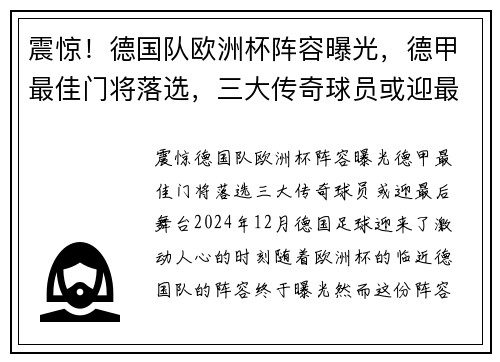 震惊！德国队欧洲杯阵容曝光，德甲最佳门将落选，三大传奇球员或迎最

震惊德国队欧洲杯阵容曝光德甲最佳门将落选三大传奇球员或迎最后舞台2024年12月德国足球迎来了激动人心的时刻随着欧洲杯的临近德国队的阵容终于曝光然而这份阵容